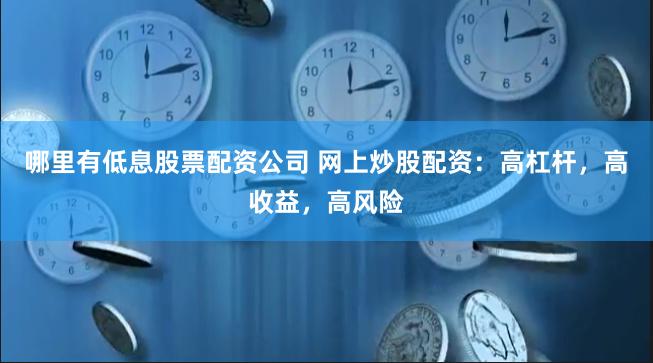 哪里有低息股票配资公司 网上炒股配资：高杠杆，高收益，高风险